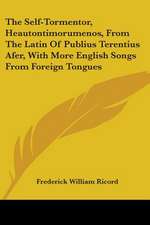 The Self-Tormentor, Heautontimorumenos, From The Latin Of Publius Terentius Afer, With More English Songs From Foreign Tongues

Frederick William Ricord